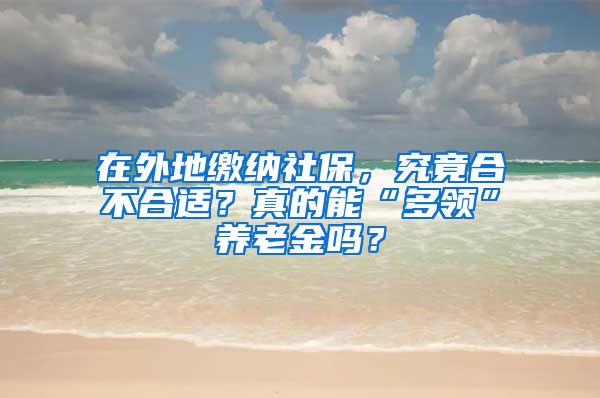 在外地缴纳社保，究竟合不合适？真的能“多领”养老金吗？